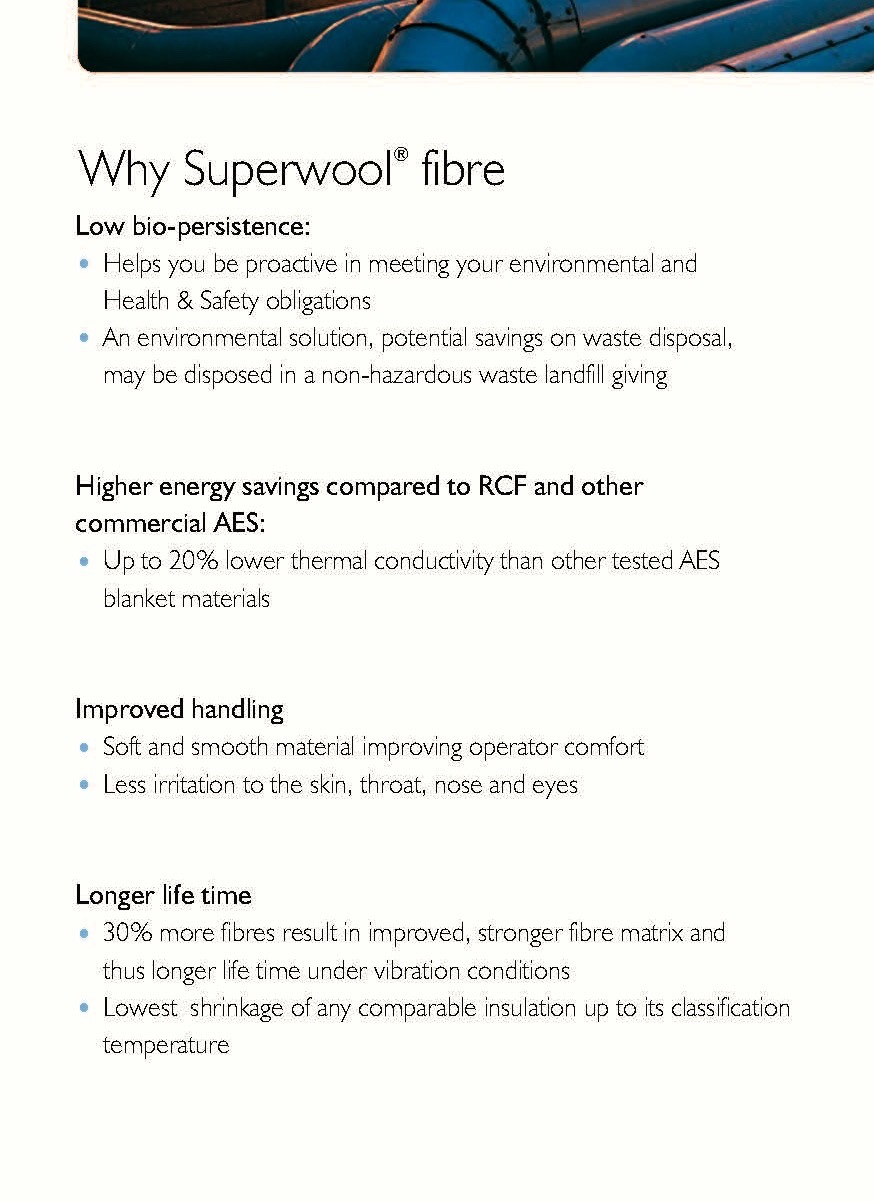 Why Superwool® fibre

Low bio-persistence:

• Helps you be proactive in meeting your environmental and Health & Safety obligations
• An environmental solution, potential savings on waste disposal, may be disposed in a non-hazardous waste landfill giving

Higher energy savings compared to RCF and other commercial AES:

• Up to 20% lower thermal conductivity than other tested AES blanket materials

Improved handling

• Soft and smooth material improving operator comfort
• Less irritation to the skin, throat, nose and eyes

Longer life time

• 30% more fibres result in improved, stronger fibre matrix and thus longer life time under vibration conditions
• Lowest shrinkage of any comparable insulation up to its classification temperature